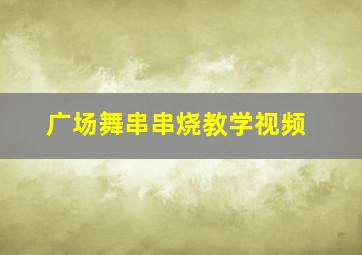 广场舞串串烧教学视频